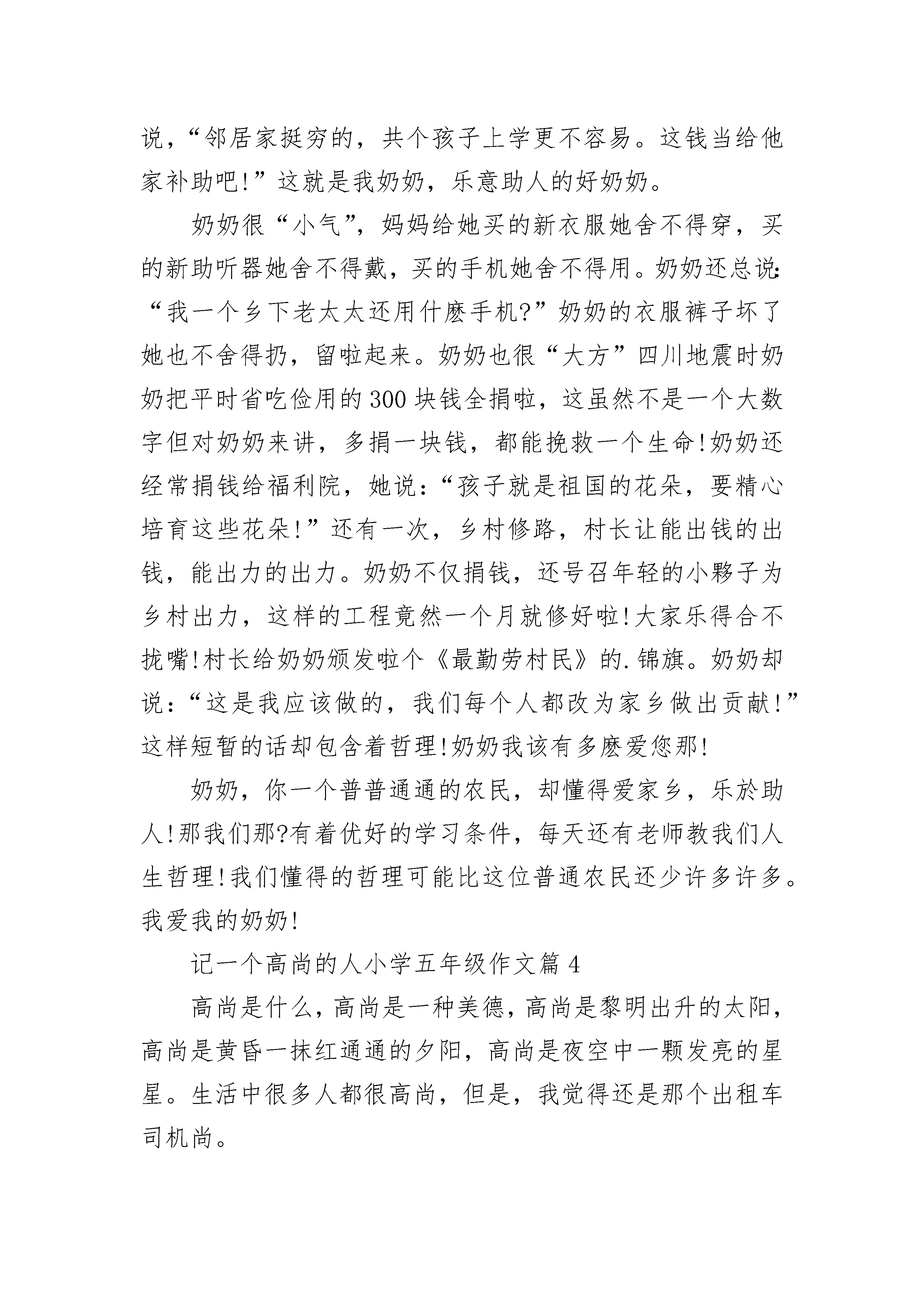 说，“邻居家挺穷的，共个孩子上学更不容易。这钱当给他家补助吧!”这就是我奶奶，乐意助人的好奶奶。

奶奶很“小气”，妈妈给她买的新衣服她舍不得穿，买的新助听器她舍不得戴，买的手机她舍不得用。奶奶还总说:“我一个乡下老太太还用什麽手机?”奶奶的衣服裤子坏了她也不舍得扔，留啦起来。奶奶也很“大方”四川地震时奶奶把平时省吃俭用的300块钱全捐啦，这虽然不是一个大数字但对奶奶来讲，多捐一块钱，都能挽救一个生命!奶奶还经常捐钱给福利院，她说:“孩子就是祖国的花朵，要精心培育这些花朵!”还有一次，乡村修路，村长让能出钱的出钱，能出力的出力。奶奶不仅捐钱，还号召年轻的小夥子为乡村出力，这样的工程竟然一个月就修好啦!大家乐得合不拢嘴!村长给奶奶颁发啦个《最勤劳村民》的.锦旗。奶奶却说:“这是我应该做的，我们每个人都改为家乡做出贡献!”这样短暂的话却包含着哲理!奶奶我该有多麽爱您那!

奶奶，你一个普普通通的农民，却懂得爱家乡，乐於助人!那我们那?有着优好的学习条件，每天还有老师教我们人生哲理!我们懂得的哲理可能比这位普通农民还少许多许多。我爱我的奶奶!

记一个高尚的人小学五年级作文篇4

高尚是什么，高尚是一种美德，高尚是黎明出升的太阳，高尚是黄昏一抹红通通的夕阳，高尚是夜空中一颗发亮的星星。生活中很多人都很高尚，但是，我觉得还是那个出租车司机尚。